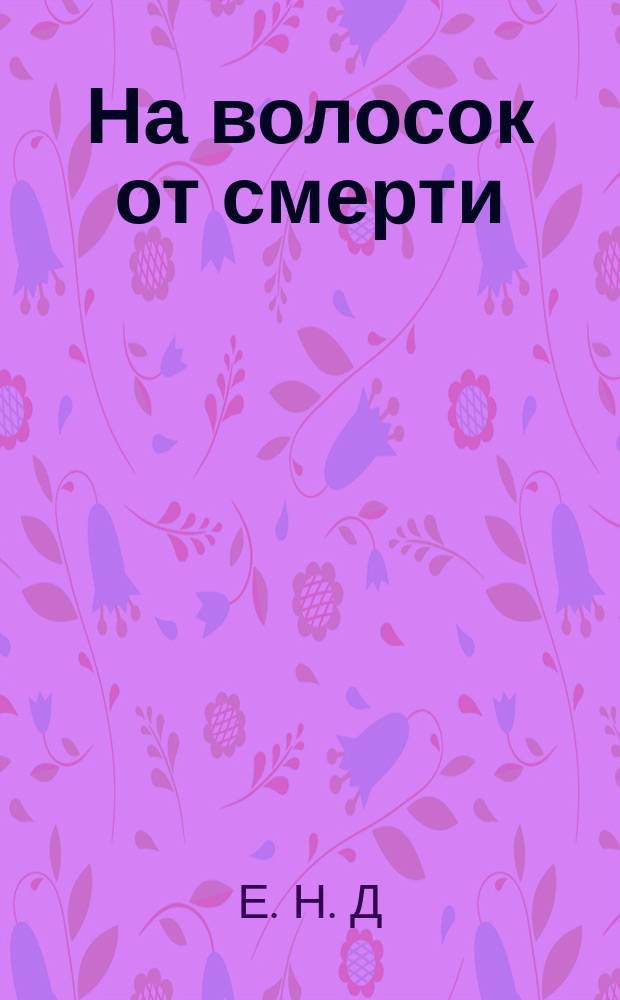 На волосок от смерти

Е. Н. Д